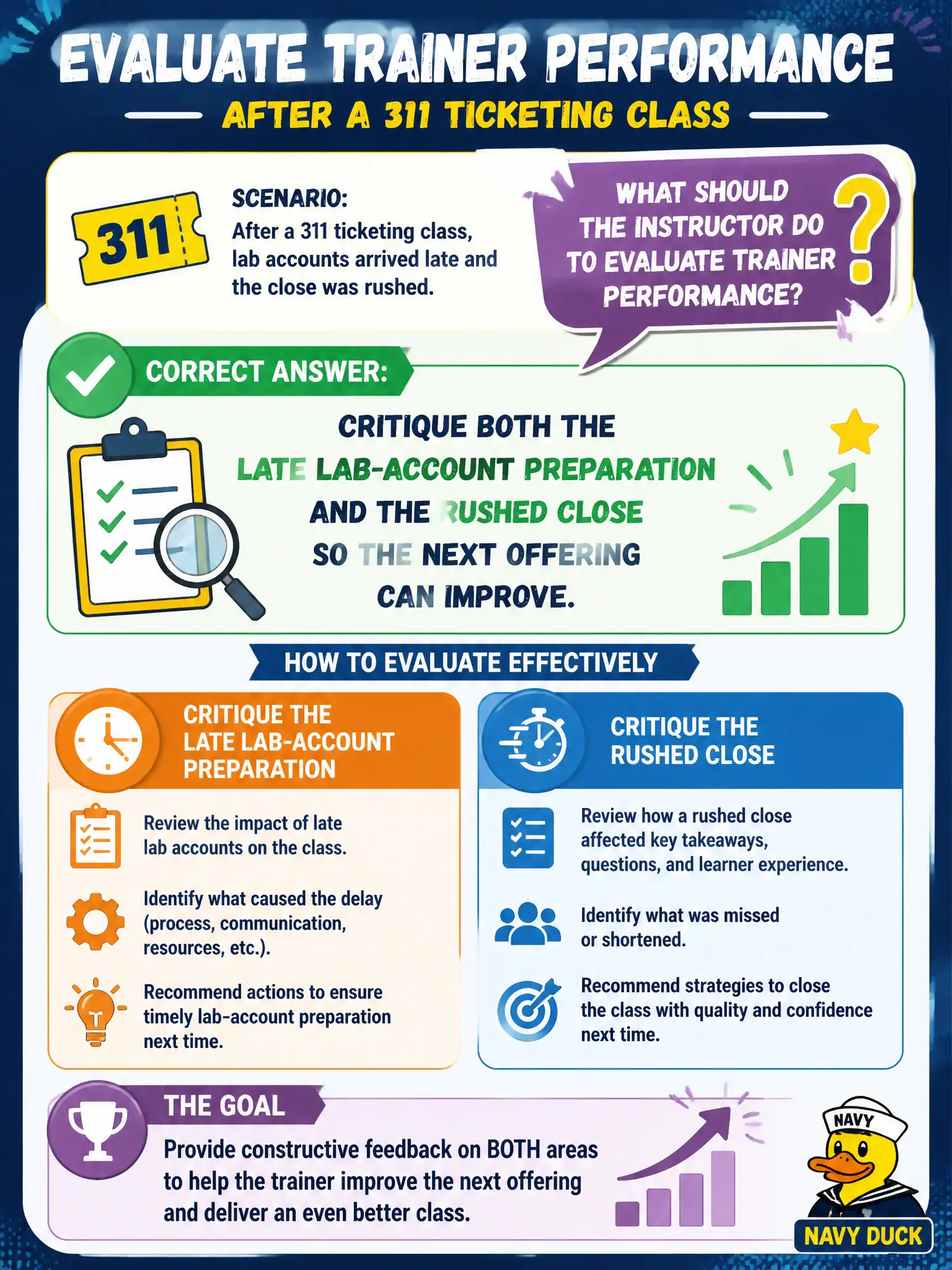 EVALUATE TRAINER PERFORMANCE

AFTER A 311 TICKETING CLASS

311

SCENARIO:
After a 311 ticketing class, lab accounts arrived late and the close was rushed.

WHAT SHOULD THE INSTRUCTOR DO TO EVALUATE TRAINER PERFORMANCE?

CORRECT ANSWER:

CRITIQUE BOTH THE LATE LAB-ACCOUNT PREPARATION AND THE RUSHED CLOSE SO THE NEXT OFFERING CAN IMPROVE.

HOW TO EVALUATE EFFECTIVELY

CRITIQUE THE LATE LAB-ACCOUNT PREPARATION

Review the impact of late lab accounts on the class.

Identify what caused the delay (process, communication, resources, etc.).

Recommend actions to ensure timely lab-account preparation next time.

CRITIQUE THE RUSHED CLOSE

Review how a rushed close affected key takeaways, questions, and learner experience.

Identify what was missed or shortened.

Recommend strategies to close the class with quality and confidence next time.

THE GOAL

Provide constructive feedback on BOTH areas to help the trainer improve the next offering and deliver an even better class.

NAVY

NAVY DUCK